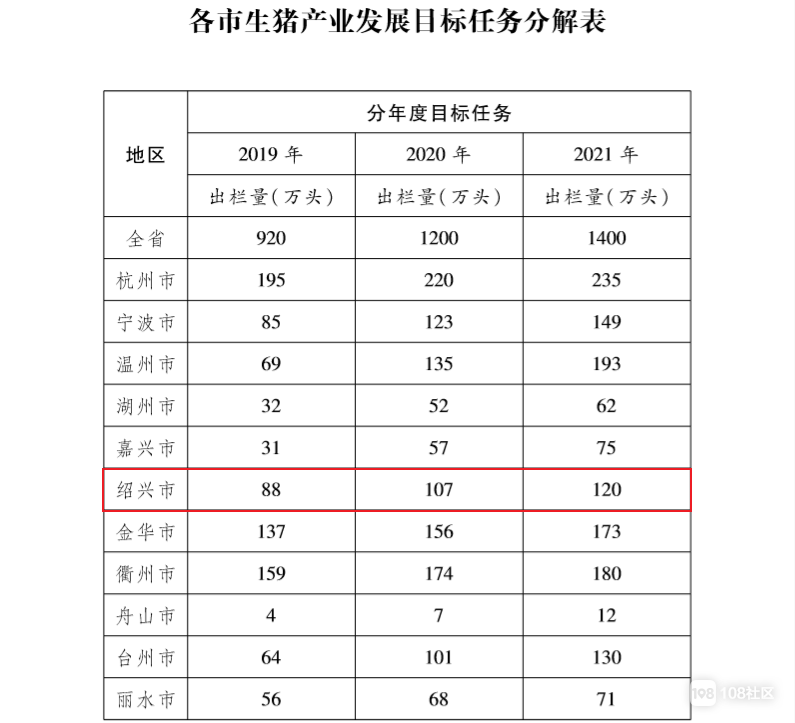 各市生猪产业发展目标任务分解表

| 地区 | 分年度目标任务 | | |
|---|---|---|---|
| | 2019 年 | 2020 年 | 2021 年 |
| | 出栏量(万头) | 出栏量(万头) | 出栏量(万头) |
| 全省 | 920 | 1200 | 1400 |
| 杭州市 | 195 | 220 | 235 |
| 宁波市 | 85 | 123 | 149 |
| 温州市 | 69 | 135 | 193 |
| 湖州市 | 32 | 52 | 62 |
| 嘉兴市 | 31 | 57 | 75 |
| 绍兴市 | 88 | 107 | 120 |
| 金华市 | 137 | 156 | 173 |
| 衢州市 | 159 | 174 | 180 |
| 舟山市 | 4 | 7 | 12 |
| 台州市 | 64 | 101 | 130 |
| 丽水市 | 56 | 68 | 71 |

108社区